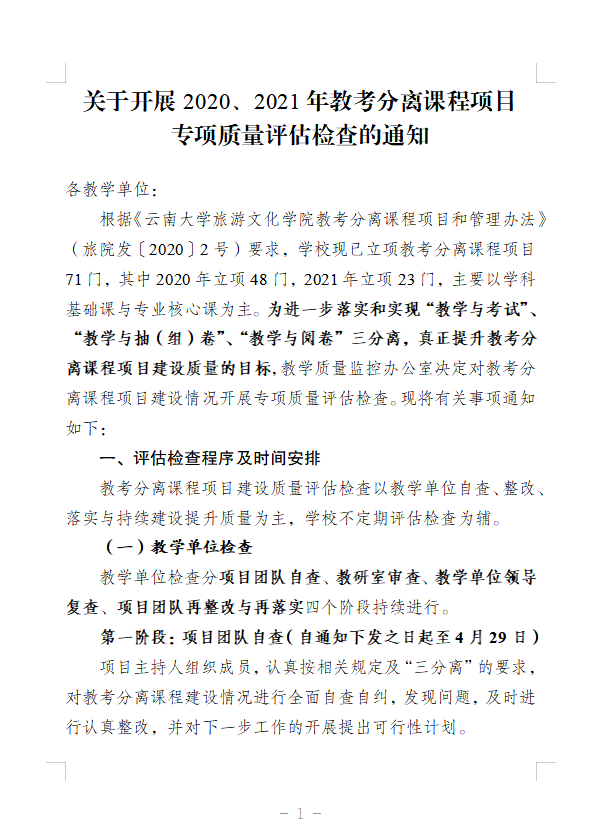 关于开展 2020、2021 年教考分离课程项目专项质量评估检查的通知

各教学单位：

根据《云南大学旅游文化学院教考分离课程项目和管理办法》（旅院发〔2020〕2 号）要求，学校现已立项教考分离课程项目 71 门，其中 2020 年立项 48 门，2021 年立项 23 门，主要以学科基础课与专业核心课为主。为进一步落实和实现“教学与考试”、“教学与抽（组）卷”、“教学与阅卷”三分离，真正提升教考分离课程项目建设质量的目标，教学质量监控办公室决定对教考分离课程项目建设情况开展专项质量评估检查。现将有关事项通知如下：

一、评估检查程序及时间安排

教考分离课程项目建设质量评估检查以教学单位自查、整改、落实与持续建设提升质量为主，学校不定期评估检查为辅。

（一）教学单位检查

教学单位检查分项目团队自查、教研室审查、教学单位领导复查、项目团队再整改与再落实四个阶段持续进行。

第一阶段：项目团队自查（自通知下发之日起至 4 月 29 日）

项目主持人组织成员，认真按相关规定及“三分离”的要求，对教考分离课程建设情况进行全面自查自纠，发现问题，及时进行认真整改，并对下一步工作的开展提出可行性计划。

－ 1 －